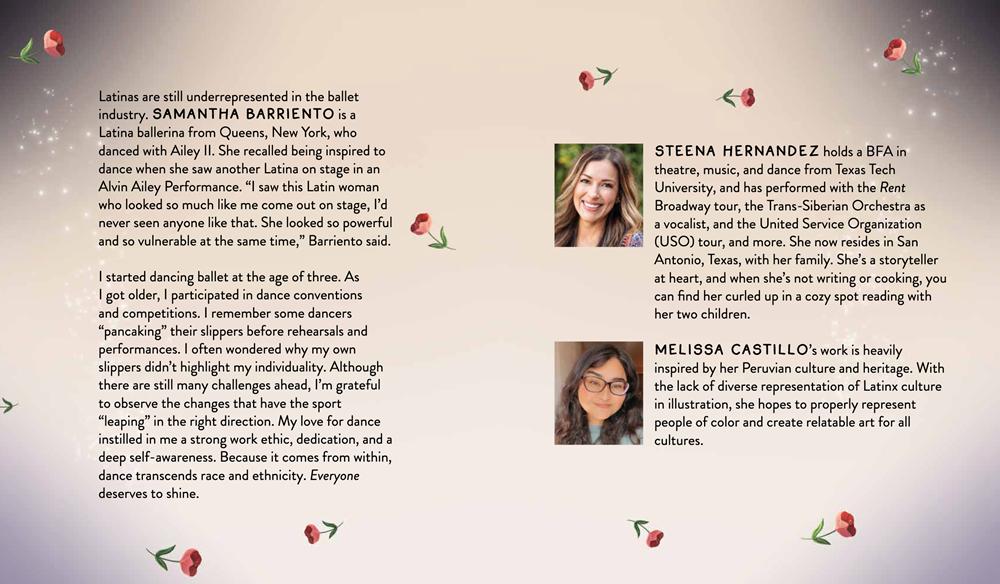 Latinas are still underrepresented in the ballet industry. SAMANTHA BARRIENTO is a Latina ballerina from Queens, New York, who danced with Ailey II. She recalled being inspired to dance when she saw another Latina on stage in an Alvin Ailey Performance. "I saw this Latin woman who looked so much like me come out on stage, I'd never seen anyone like that. She looked so powerful and so vulnerable at the same time," Barriento said.

I started dancing ballet at the age of three. As I got older, I participated in dance conventions and competitions. I remember some dancers "pancaking" their slippers before rehearsals and performances. I often wondered why my own slippers didn't highlight my individuality. Although there are still many challenges ahead, I'm grateful to observe the changes that have the sport "leaping" in the right direction. My love for dance instilled in me a strong work ethic, dedication, and a deep self-awareness. Because it comes from within, dance transcends race and ethnicity. Everyone deserves to shine.

STEENA HERNANDEZ holds a BFA in theatre, music, and dance from Texas Tech University, and has performed with the Rent Broadway tour, the Trans-Siberian Orchestra as a vocalist, and the United Service Organization (USO) tour, and more. She now resides in San Antonio, Texas, with her family. She's a storyteller at heart, and when she's not writing or cooking, you can find her curled up in a cozy spot reading with her two children.

MELISSA CASTILLO's work is heavily inspired by her Peruvian culture and heritage. With the lack of diverse representation of Latinx culture in illustration, she hopes to properly represent people of color and create relatable art for all cultures.